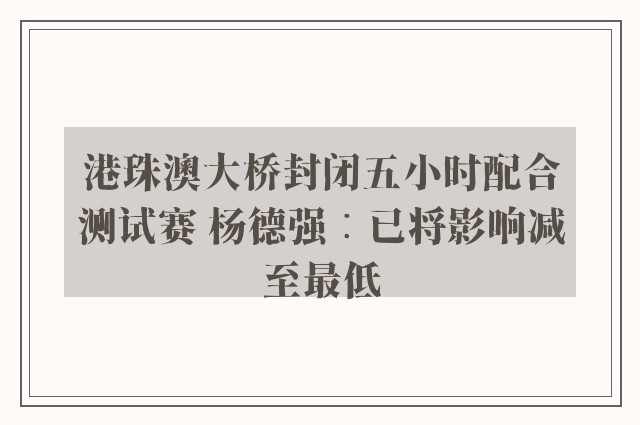 港珠澳大桥封闭五小时配合测试赛 杨德强：已将影响减至最低